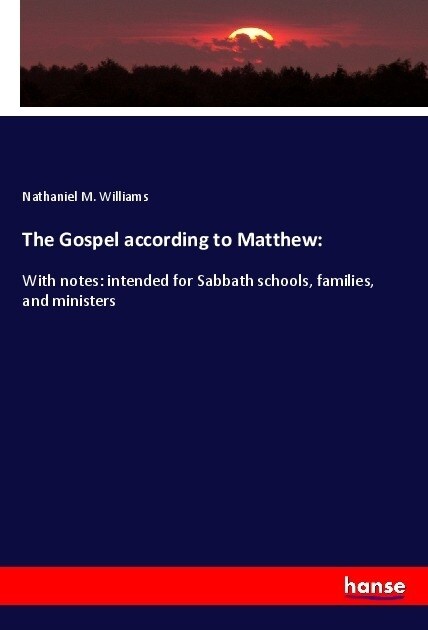 Nathaniel M. Williams

The Gospel according to Matthew:

With notes: intended for Sabbath schools, families, and ministers

hanse